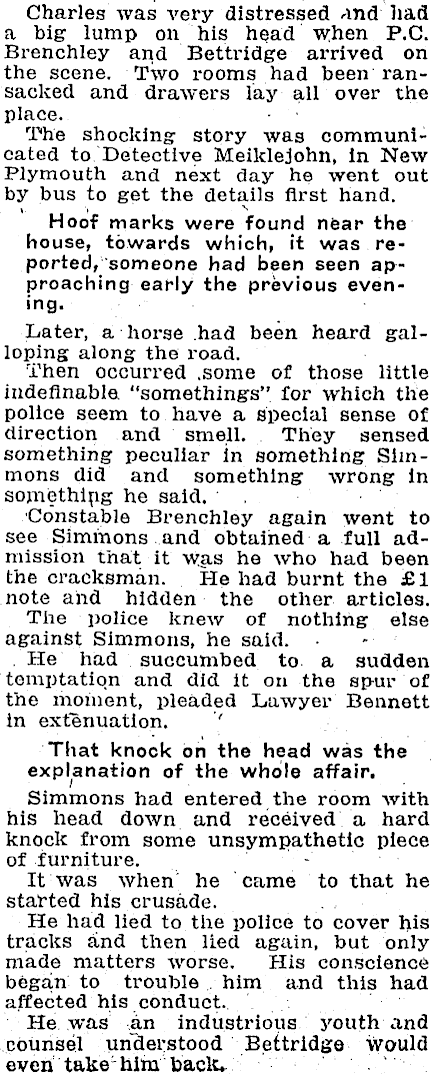 Charles was very distressed and had a big lump on his head when P.C. Brenchley and Bettridge arrived on the scene. Two rooms had been ransacked and drawers lay all over the place.

The shocking story was communicated to Detective Meiklejohn, in New Plymouth and next day he went out by bus to get the details first hand.

Hoof marks were found near the house, towards which, it was reported, someone had been seen approaching early the previous evening.

Later, a horse had been heard galloping along the road.

Then occurred some of those little indefinable "somethings" for which the police seem to have a special sense of direction and smell. They sensed something peculiar in something Simmons did and something wrong in something he said.

Constable Brenchley again went to see Simmons and obtained a full admission that it was he who had been the cracksman. He had burnt the £1 note and hidden the other articles.

The police knew of nothing else against Simmons, he said.

He had succumbed to a sudden temptation and did it on the spur of the moment, pleaded Lawyer Bennett in extenuation.

That knock on the head was the explanation of the whole affair.

Simmons had entered the room with his head down and received a hard knock from some unsympathetic piece of furniture.

It was when he came to that he started his crusade.

He had lied to the police to cover his tracks and then lied again, but only made matters worse. His conscience began to trouble him and this had affected his conduct.

He was an industrious youth and counsel understood Bettridge would even take him back.